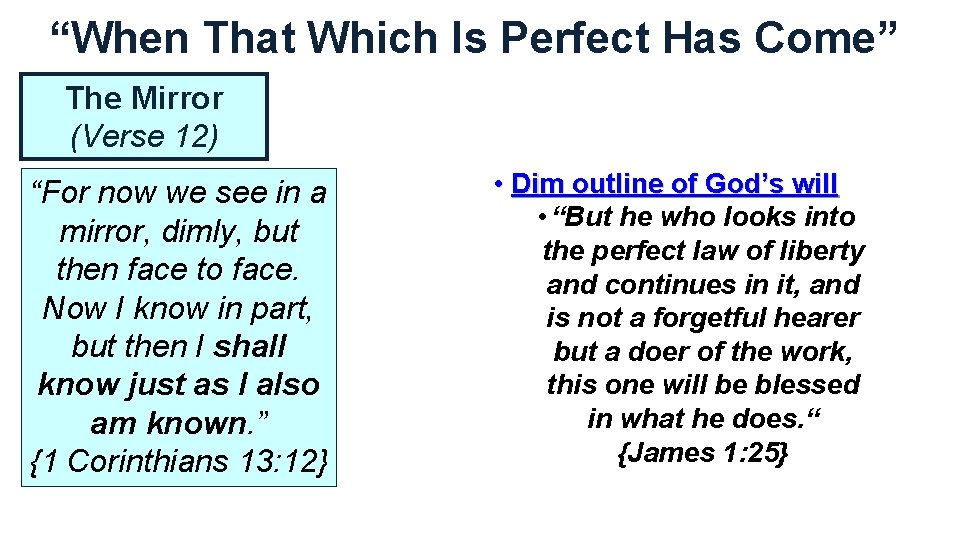 “When That Which Is Perfect Has Come”

The Mirror
(Verse 12)

“For now we see in a mirror, dimly, but then face to face. Now I know in part, but then I shall know just as I also am known.” {1 Corinthians 13:12}

• Dim outline of God’s will
• “But he who looks into the perfect law of liberty and continues in it, and is not a forgetful hearer but a doer of the work, this one will be blessed in what he does.“ {James 1:25}